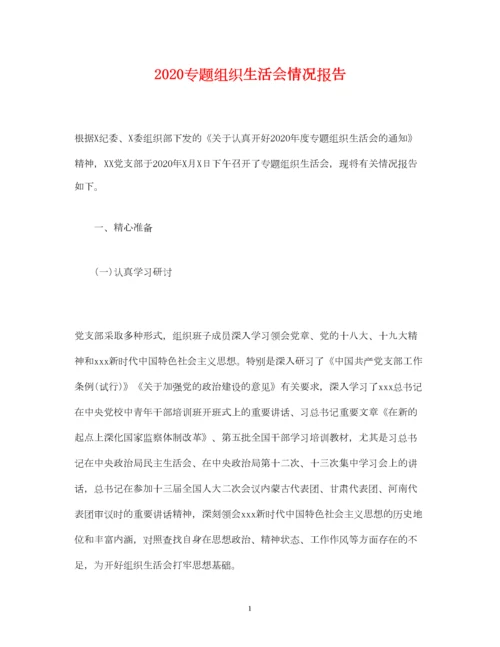 2020专题组织生活会情况报告

根据X纪委、X委组织部下发的《关于认真开好2020年度专题组织生活会的通知》精神，XX党支部于2020年X月X日下午召开了专题组织生活会，现将有关情况报告如下。

一、精心准备

(一)认真学习研讨

党支部采取多种形式，组织班子成员深入学习领会党章、党的十八大、十九大精神和xxx新时代中国特色社会主义思想。特别是深入研习了《中国共产党支部工作条例(试行)》《关于加强党的政治建设的意见》有关要求，深入学习了xxx总书记在中央党校中青年干部培训班开班式上的重要讲话、习总书记重要文章《在新的起点上深化国家监察体制改革》、第五批全国干部学习培训教材，尤其是习总书记在中央政治局民主生活会、在中央政治局第十二次、十三次集中学习会上的讲话，总书记在参加十三届全国人大二次会议内蒙古代表团、甘肃代表团、河南代表团审议时的重要讲话精神，深刻领会xxx新时代中国特色社会主义思想的历史地位和丰富内涵，对照查找自身在思想政治、精神状态、工作作风等方面存在的不足，为开好组织生活会打牢思想基础。

1